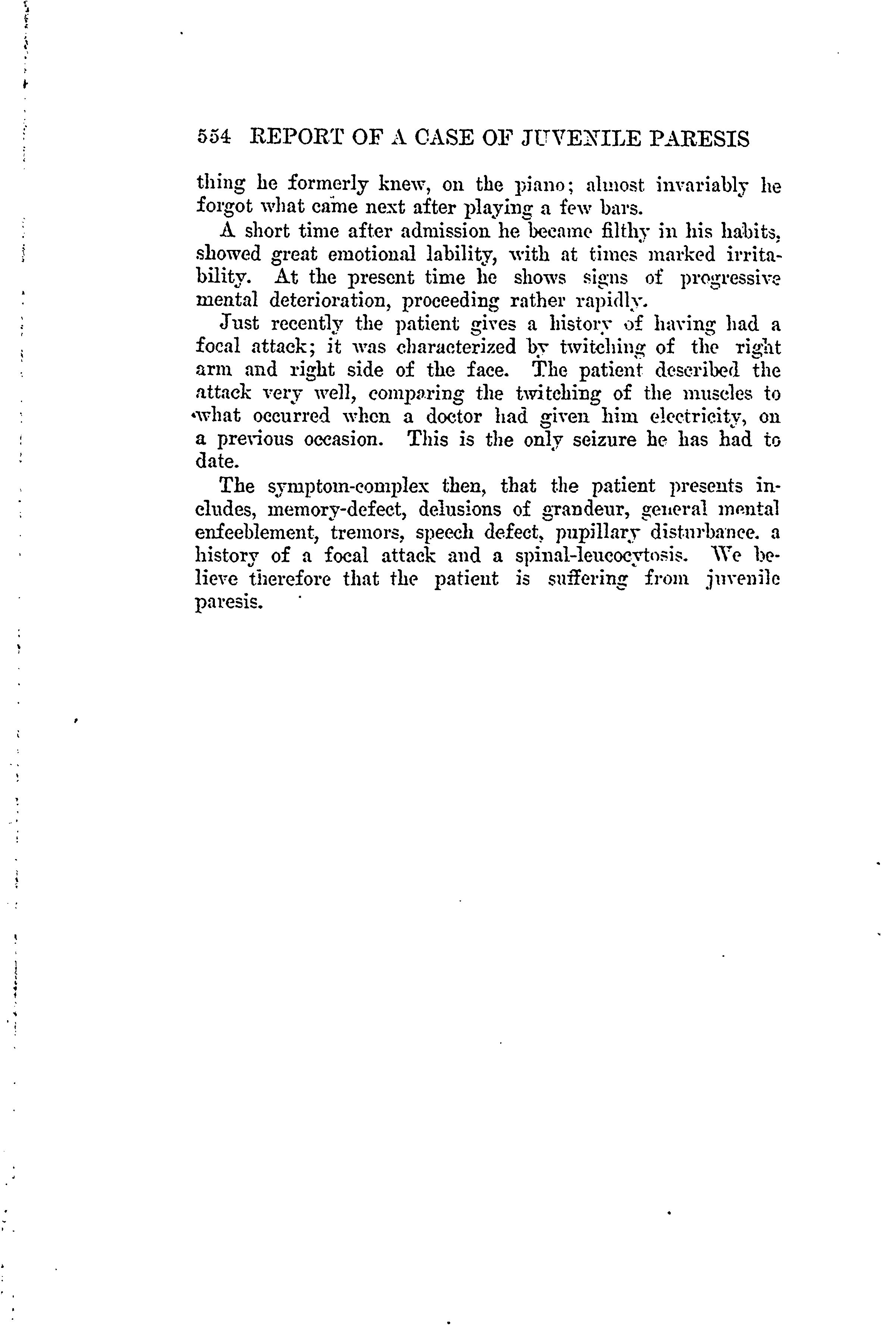 554 REPORT OF A CASE OF JUVENILE PARESIS

thing he formerly knew, on the piano; almost invariably he forgot what came next after playing a few bars.

A short time after admission he became filthy in his habits, showed great emotional lability, with at times marked irritability. At the present time he shows signs of progressive mental deterioration, proceeding rather rapidly.

Just recently the patient gives a history of having had a focal attack; it was characterized by twitching of the right arm and right side of the face. The patient described the attack very well, comparing the twitching of the muscles to what occurred when a doctor had given him electricity, on a previous occasion. This is the only seizure he has had to date.

The symptom-complex then, that the patient presents includes, memory-defect, delusions of grandeur, general mental enfeeblement, tremors, speech defect, pupillary disturbance. a history of a focal attack and a spinal-leucocytosis. We believe therefore that the patient is suffering from juvenile paresis.